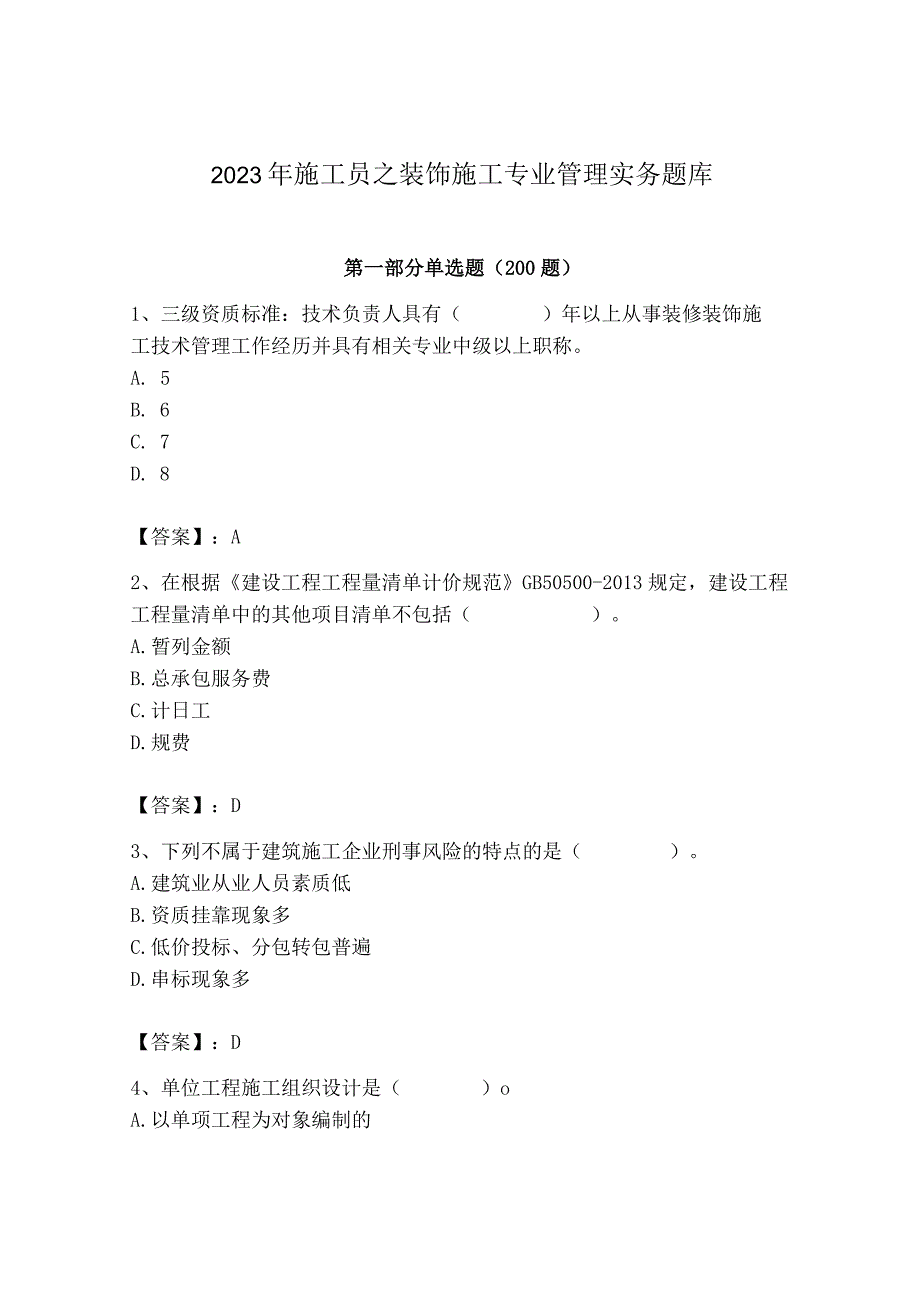 2023年施工员之装饰施工专业管理实务题库

第一部分单选题（200题）

1、三级资质标准：技术负责人具有（　　　　）年以上从事装修装饰施工技术管理工作经历并具有相关专业中级以上职称。
A. 5
B. 6
C. 7
D. 8

【答案】：A

2、在根据《建设工程工程量清单计价规范》GB50500-2013规定，建设工程工程量清单中的其他项目清单不包括（　　　　　　）。
A.暂列金额
B.总承包服务费
C.计日工
D.规费

【答案】：D

3、下列不属于建筑施工企业刑事风险的特点的是（　　　　　）。
A.建筑业从业人员素质低
B.资质挂靠现象多
C.低价投标、分包转包普遍
D.串标现象多

【答案】：D

4、单位工程施工组织设计是（　　　　）o
A.以单项工程为对象编制的